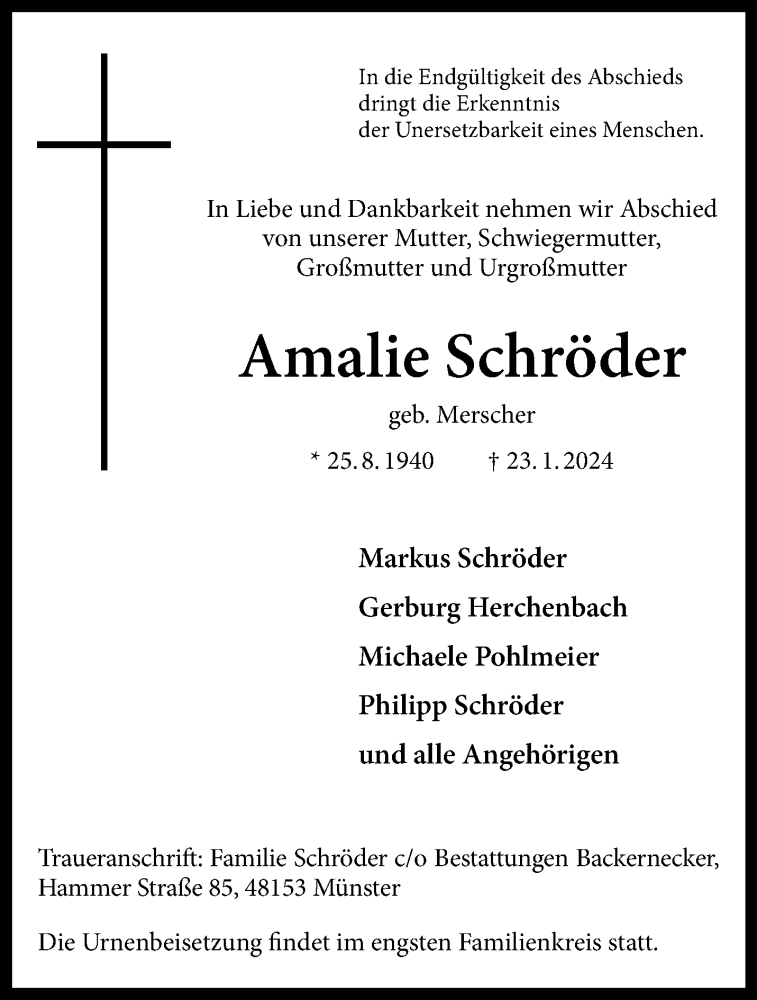 In die Endgültigkeit des Abschieds
dringt die Erkenntnis
der Unersetzbarkeit eines Menschen.

In Liebe und Dankbarkeit nehmen wir Abschied
von unserer Mutter, Schwiegermutter,
Großmutter und Urgroßmutter

Amalie Schröder

geb. Merscher

* 25. 8. 1940 † 23. 1. 2024

Markus Schröder

Gerburg Herchenbach

Michaele Pohlmeier

Philipp Schröder

und alle Angehörigen

Traueranschrift: Familie Schröder c/o Bestattungen Backernecker,
Hammer Straße 85, 48153 Münster

Die Urnenbeisetzung findet im engsten Familienkreis statt.